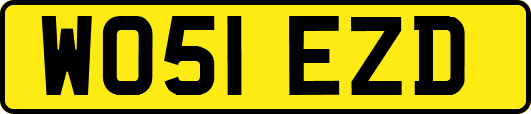 WO51 EZD